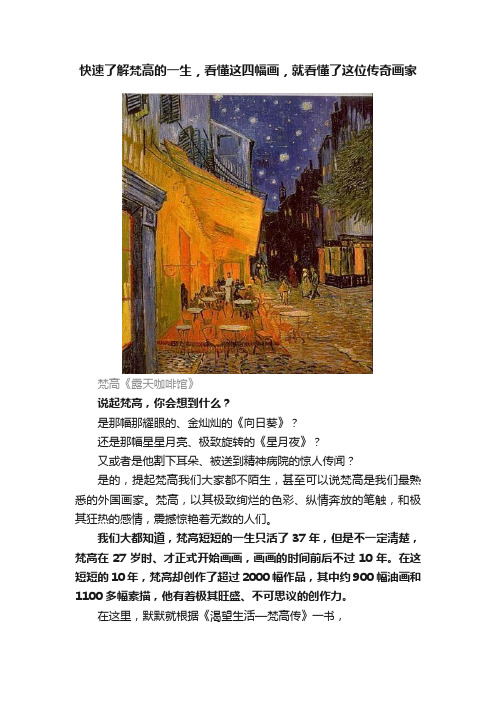 快速了解梵高的一生，看懂这四幅画，就看懂了这位传奇画家

梵高《露天咖啡馆》

说起梵高，你会想到什么？

是那幅那耀眼的、金灿灿的《向日葵》？

还是那幅星星月亮、极致旋转的《星月夜》？

又或者是他割下耳朵、被送到精神病院的惊人传闻？

是的，提起梵高我们大家都不陌生，甚至可以说梵高是我们最熟悉的外国画家。梵高，以其极致绚烂的色彩、纵情奔放的笔触，和极其狂热的感情，震撼惊艳着无数的人们。

我们大都知道，梵高短短的一生只活了 37 年，但是不一定清楚，梵高在 27 岁时、才正式开始画画，画画的时间前后不过 10 年。在这短短的 10 年，梵高却创作了超过 2000 幅作品，其中约 900 幅油画和 1100 多幅素描，他有着极其旺盛、不可思议的创作力。

在这里，默默就根据《渴望生活—梵高传》一书，